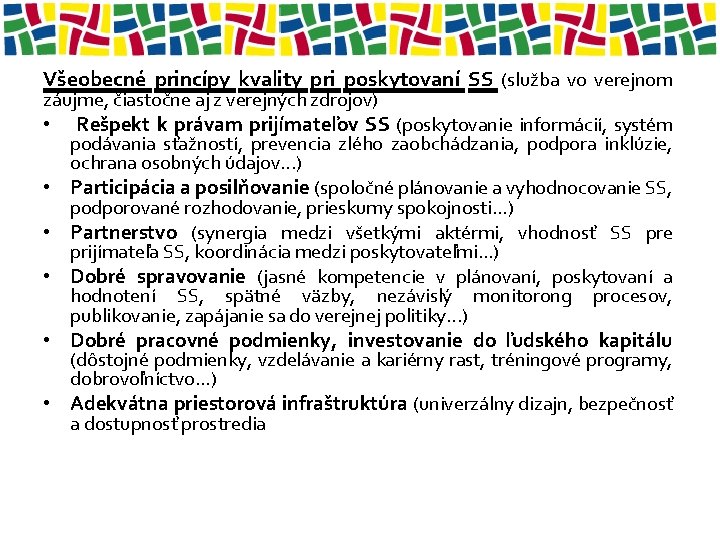 Všeobecné princípy kvality pri poskytovaní SS (služba vo verejnom záujme, čiastočne aj z verejných zdrojov)

• Rešpekt k právam prijímateľov SS (poskytovanie informácii, systém podávania sťažností, prevencia zlého zaobchádzania, podpora inklúzie, ochrana osobných údajov...)
• Participácia a posilňovanie (spoločné plánovanie a vyhodnocovanie SS, podporované rozhodovanie, prieskumy spokojnosti...)
• Partnerstvo (synergia medzi všetkými aktérmi, vhodnosť SS pre prijímateľa SS, koordinácia medzi poskytovateľmi...)
• Dobré spravovanie (jasné kompetencie v plánovaní, poskytovaní a hodnotení SS, spätné väzby, nezávislý monitorong procesov, publikovanie, zapájanie sa do verejnej politiky...)
• Dobré pracovné podmienky, investovanie do ľudského kapitálu (dôstojné podmienky, vzdelávanie a kariérny rast, tréningové programy, dobrovoľníctvo...)
• Adekvátna priestorová infraštruktúra (univerzálny dizajn, bezpečnosť a dostupnosť prostredia